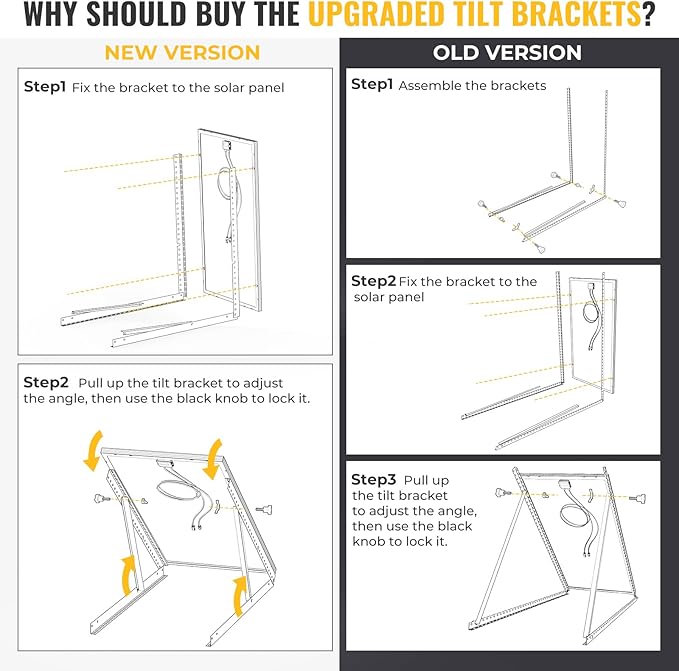 WHY SHOULD BUY THE UPGRADED TILT BRACKETS?

NEW VERSION

Step1 Fix the bracket to the solar panel

Step2 Pull up the tilt bracket to adjust the angle, then use the black knob to lock it.

OLD VERSION

Step1 Assemble the brackets

Step2 Fix the bracket to the solar panel

Step3 Pull up the tilt bracket to adjust the angle, then use the black knob to lock it.